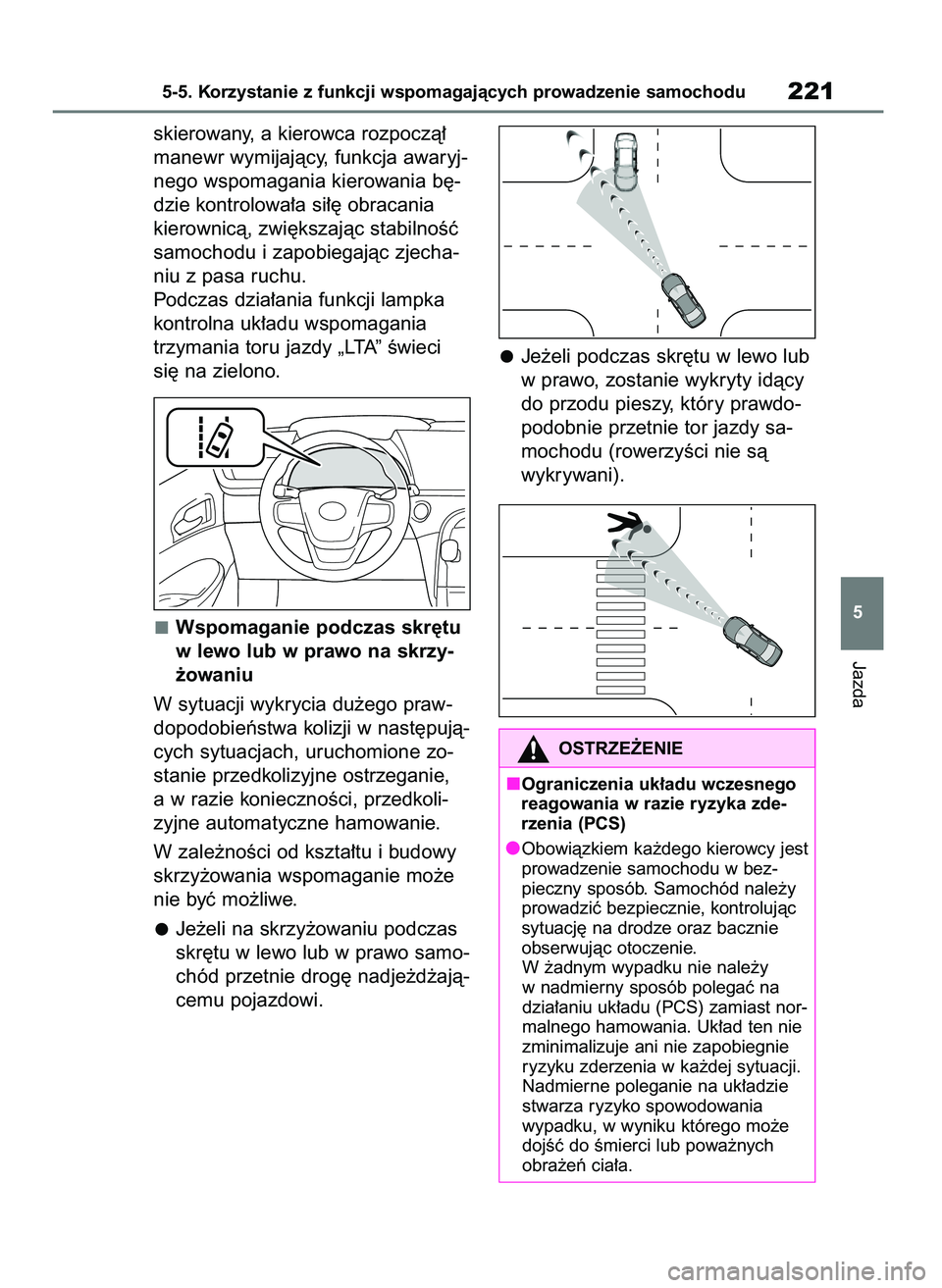 5-5. Korzystanie z funkcji wspomagających prowadzenie samochodu 221

skierowany, a kierowca rozpoczął manewr wymijający, funkcja awaryjnego wspomagania kierowania będzie kontrolowała siłę obracania kierownicą, zwiększając stabilność samochodu i zapobiegając zjechaniu z pasa ruchu.
Podczas działania funkcji lampka kontrolna układu wspomagania trzymania toru jazdy „LTA” świeci się na zielono.

■ Wspomaganie podczas skrętu w lewo lub w prawo na skrzyżowaniu

W sytuacji wykrycia dużego prawdopodobieństwa kolizji w następujących sytuacjach, uruchomione zostanie przedkolizyjne ostrzeganie, a w razie konieczności, przedkolizyjne automatyczne hamowanie.

W zależności od kształtu i budowy skrzyżowania wspomaganie może nie być możliwe.

● Jeżeli na skrzyżowaniu podczas skrętu w lewo lub w prawo samochód przetnie drogę nadjeżdżającemu pojazdowi.

● Jeżeli podczas skrętu w lewo lub w prawo, zostanie wykryty idący do przodu pieszy, który prawdopodobnie przetnie tor jazdy samochodu (rowerzyści nie są wykrywani).

OSTRZEŻENIE

■ Ograniczenia układu wczesnego reagowania w razie ryzyka zderzenia (PCS)

● Obowiązkiem każdego kierowcy jest prowadzenie samochodu w bezpieczny sposób. Samochód należy prowadzić bezpiecznie, kontrolując sytuację na drodze oraz bacznie obserwując otoczenie.
W żadnym wypadku nie należy w nadmierny sposób polegać na działaniu układu (PCS) zamiast normalnego hamowania. Układ ten nie zminimalizuje ani nie zapobiegnie ryzyku zderzenia w każdej sytuacji. Nadmierne poleganie na układzie stwarza ryzyko spowodowania wypadku, w wyniku którego może dojść do śmierci lub poważnych obrażeń ciała.

5

Jazda

carmanualsonline.info